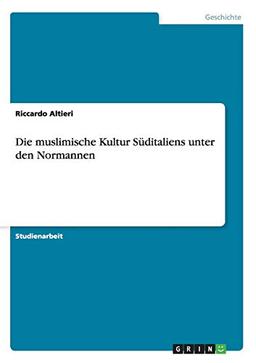 Geschichte

Riccardo Altieri

Die muslimische Kultur Süditaliens unter den Normannen

Studienarbeit

GRIN